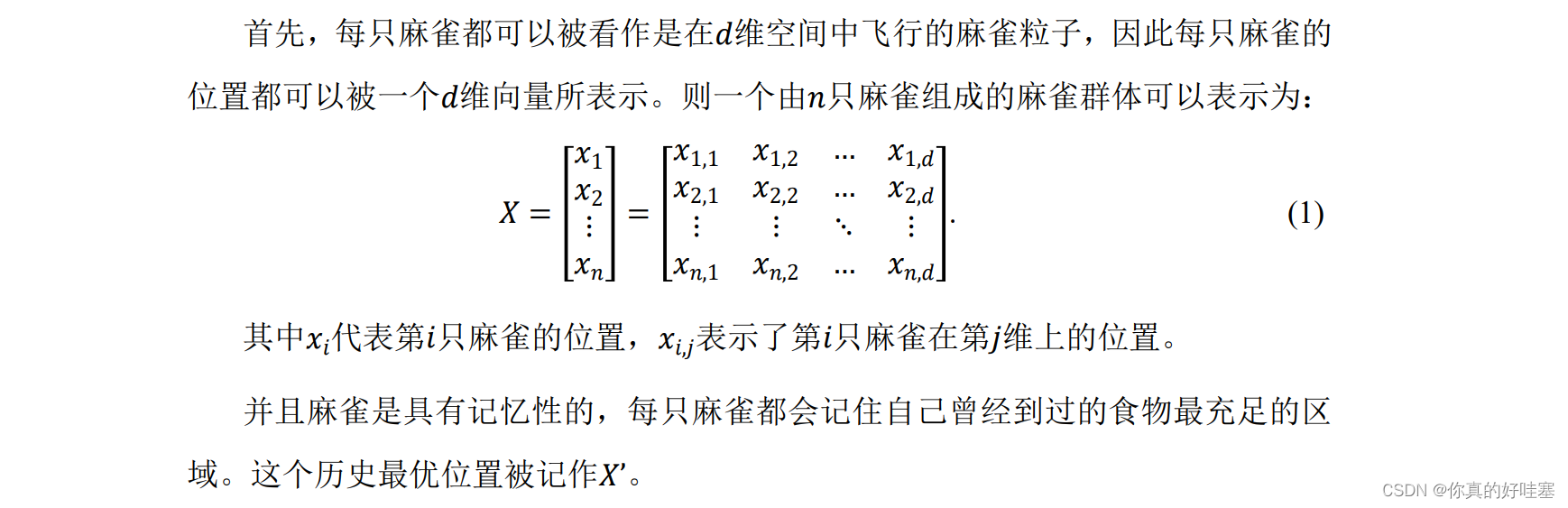 首先，每只麻雀都可以被看作是在$d$维空间中飞行的麻雀粒子，因此每只麻雀的位置都可以被一个$d$维向量所表示。则一个由$n$只麻雀组成的麻雀群体可以表示为：

$$X = \begin{bmatrix} x_1 \\ x_2 \\ \vdots \\ x_n \end{bmatrix} = \begin{bmatrix} x_{1,1} & x_{1,2} & \cdots & x_{1,d} \\ x_{2,1} & x_{2,2} & \cdots & x_{2,d} \\ \vdots & \vdots & \ddots & \vdots \\ x_{n,1} & x_{n,2} & \cdots & x_{n,d} \end{bmatrix}. \quad (1)$$

其中$x_i$代表第$i$只麻雀的位置，$x_{i,j}$表示了第$i$只麻雀在第$j$维上的位置。

并且麻雀是具有记忆性的，每只麻雀都会记住自己曾经到过的食物最充足的区域。这个历史最优位置被记作$X'$。

CSDN @你真的好哇塞